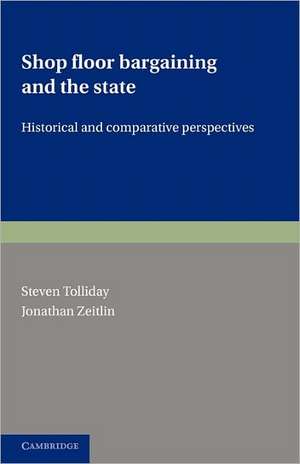 Shop floor bargaining and the state

Historical and comparative perspectives

Steven Tolliday
Jonathan Zeitlin

CAMBRIDGE